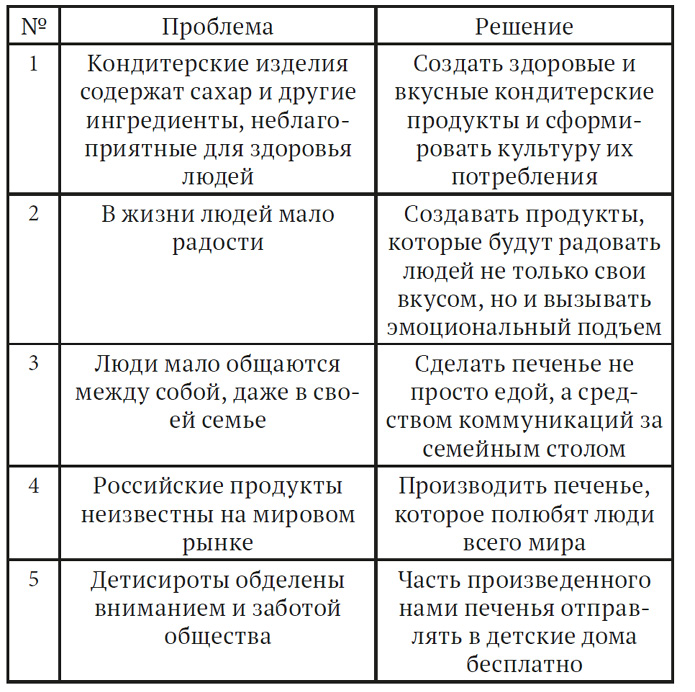 | № | Проблема | Решение |
|---|---|---|
| 1 | Кондитерские изделия содержат сахар и другие ингредиенты, неблагоприятные для здоровья людей | Создать здоровые и вкусные кондитерские продукты и сформировать культуру их потребления |
| 2 | В жизни людей мало радости | Создавать продукты, которые будут радовать людей не только свои вкусом, но и вызывать эмоциональный подъем |
| 3 | Люди мало общаются между собой, даже в своей семье | Сделать печенье не просто едой, а средством коммуникаций за семейным столом |
| 4 | Российские продукты неизвестны на мировом рынке | Производить печенье, которое полюбят люди всего мира |
| 5 | Детисироты обделены вниманием и заботой общества | Часть произведенного нами печенья отправлять в детские дома бесплатно |